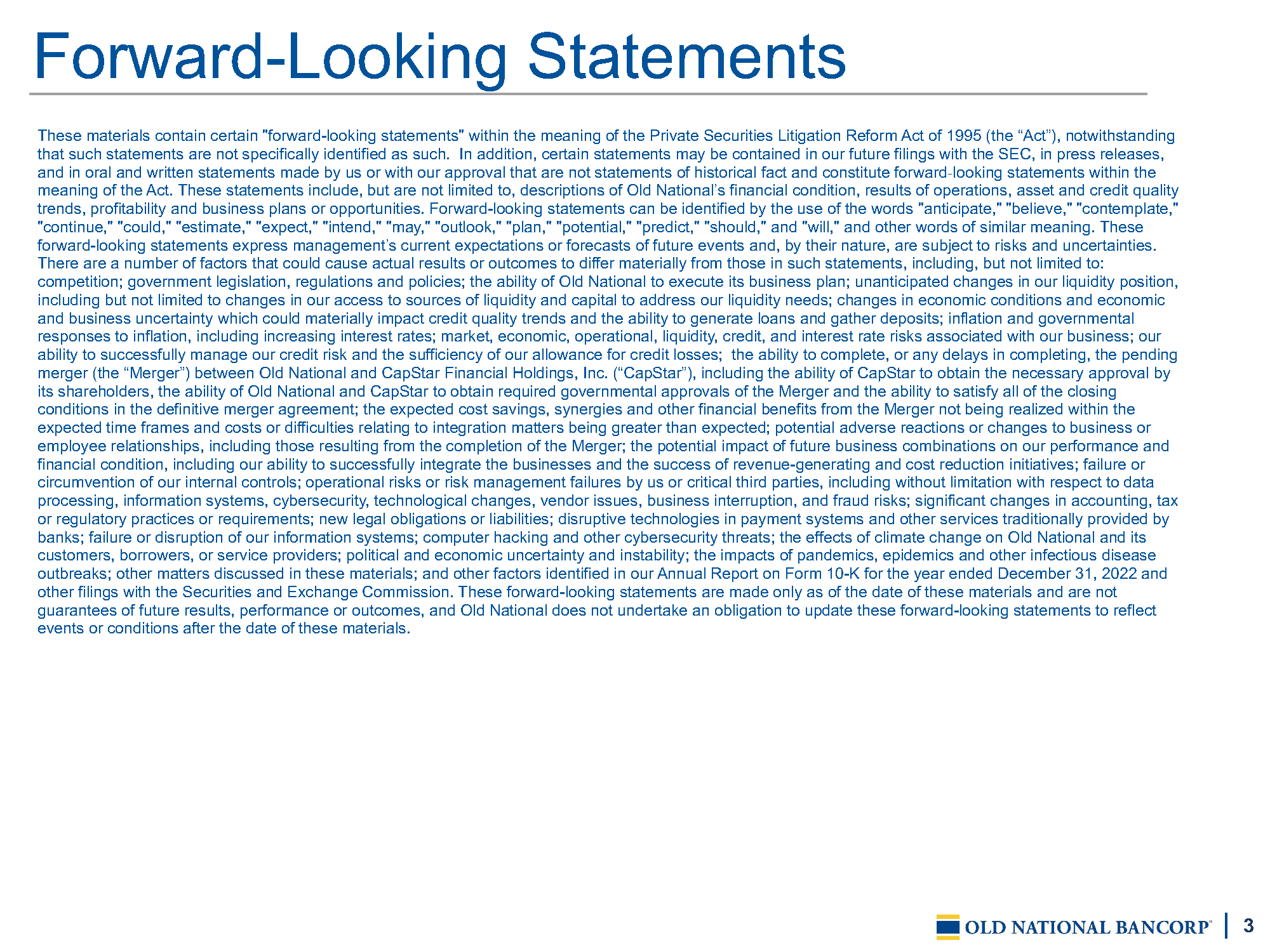 Forward-Looking Statements

These materials contain certain "forward-looking statements" within the meaning of the Private Securities Litigation Reform Act of 1995 (the “Act”), notwithstanding that such statements are not specifically identified as such. In addition, certain statements may be contained in our future filings with the SEC, in press releases, and in oral and written statements made by us or with our approval that are not statements of historical fact and constitute forward-looking statements within the meaning of the Act. These statements include, but are not limited to, descriptions of Old National’s financial condition, results of operations, asset and credit quality trends, profitability and business plans or opportunities. Forward-looking statements can be identified by the use of the words "anticipate," "believe," "contemplate," "continue," "could," "estimate," "expect," "intend," "may," "outlook," "plan," "potential," "predict," "should," and "will," and other words of similar meaning. These forward-looking statements express management’s current expectations or forecasts of future events and, by their nature, are subject to risks and uncertainties. There are a number of factors that could cause actual results or outcomes to differ materially from those in such statements, including, but not limited to: competition; government legislation, regulations and policies; the ability of Old National to execute its business plan; unanticipated changes in our liquidity position, including but not limited to changes in our access to sources of liquidity and capital to address our liquidity needs; changes in economic conditions and economic and business uncertainty which could materially impact credit quality trends and the ability to generate loans and gather deposits; inflation and governmental responses to inflation, including increasing interest rates; market, economic, operational, liquidity, credit, and interest rate risks associated with our business; our ability to successfully manage our credit risk and the sufficiency of our allowance for credit losses; the ability to complete, or any delays in completing, the pending merger (the “Merger”) between Old National and CapStar Financial Holdings, Inc. (“CapStar”), including the ability of CapStar to obtain the necessary approval by its shareholders, the ability of Old National and CapStar to obtain required governmental approvals of the Merger and the ability to satisfy all of the closing conditions in the definitive merger agreement; the expected cost savings, synergies and other financial benefits from the Merger not being realized within the expected time frames and costs or difficulties relating to integration matters being greater than expected; potential adverse reactions or changes to business or employee relationships, including those resulting from the completion of the Merger; the potential impact of future business combinations on our performance and financial condition, including our ability to successfully integrate the businesses and the success of revenue-generating and cost reduction initiatives; failure or circumvention of our internal controls; operational risks or risk management failures by us or critical third parties, including without limitation with respect to data processing, information systems, cybersecurity, technological changes, vendor issues, business interruption, and fraud risks; significant changes in accounting, tax or regulatory practices or requirements; new legal obligations or liabilities; disruptive technologies in payment systems and other services traditionally provided by banks; failure or disruption of our information systems; computer hacking and other cybersecurity threats; the effects of climate change on Old National and its customers, borrowers, or service providers; political and economic uncertainty and instability; the impacts of pandemics, epidemics and other infectious disease outbreaks; other matters discussed in these materials; and other factors identified in our Annual Report on Form 10-K for the year ended December 31, 2022 and other filings with the Securities and Exchange Commission. These forward-looking statements are made only as of the date of these materials and are not guarantees of future results, performance or outcomes, and Old National does not undertake an obligation to update these forward-looking statements to reflect events or conditions after the date of these materials.

OLD NATIONAL BANCORP® | 3